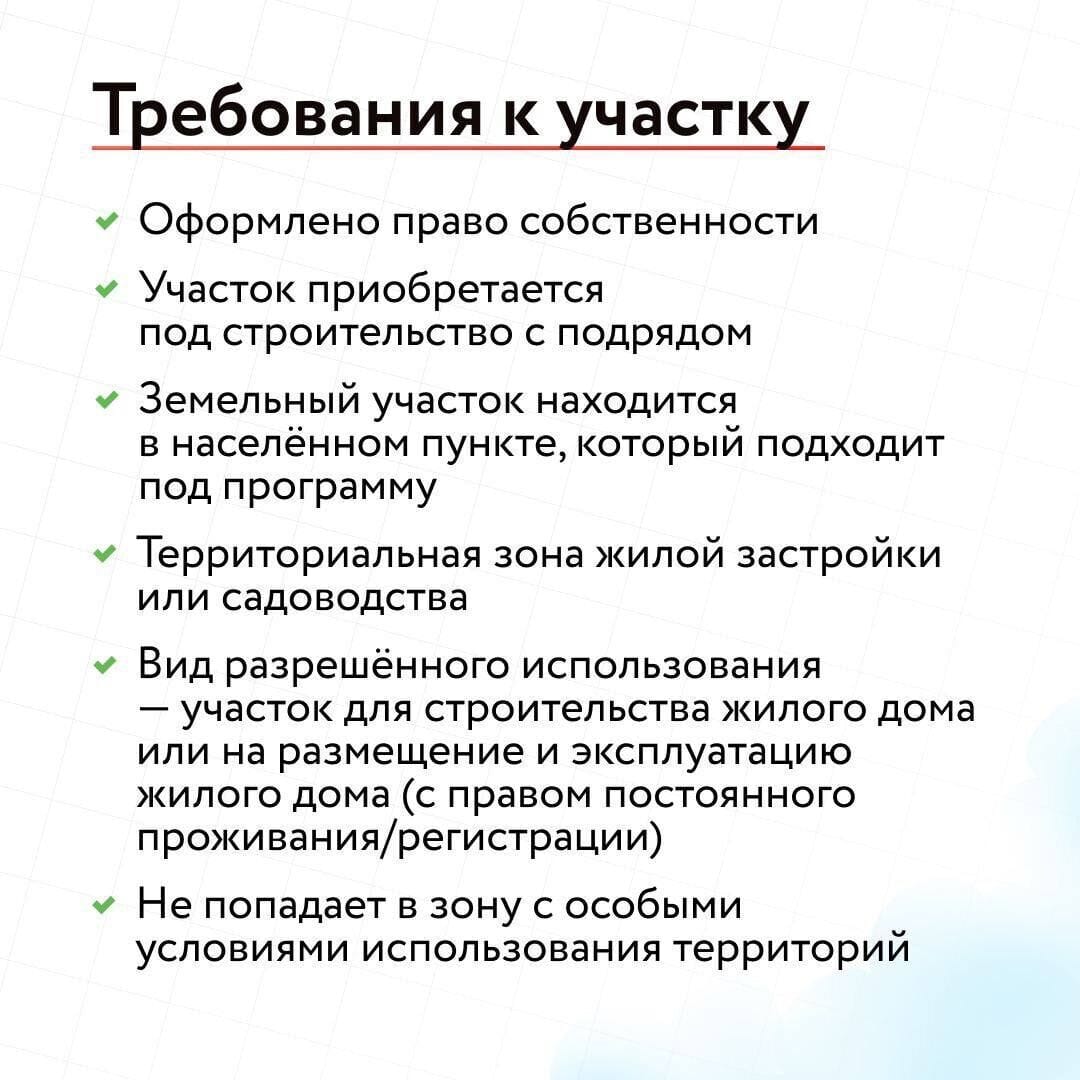 Требования к участку

✓ Оформлено право собственности

✓ Участок приобретается под строительство с подрядом

✓ Земельный участок находится в населённом пункте, который подходит под программу

✓ Территориальная зона жилой застройки или садоводства

✓ Вид разрешённого использования — участок для строительства жилого дома или на размещение и эксплуатацию жилого дома (с правом постоянного проживания/регистрации)

✓ Не попадает в зону с особыми условиями использования территорий